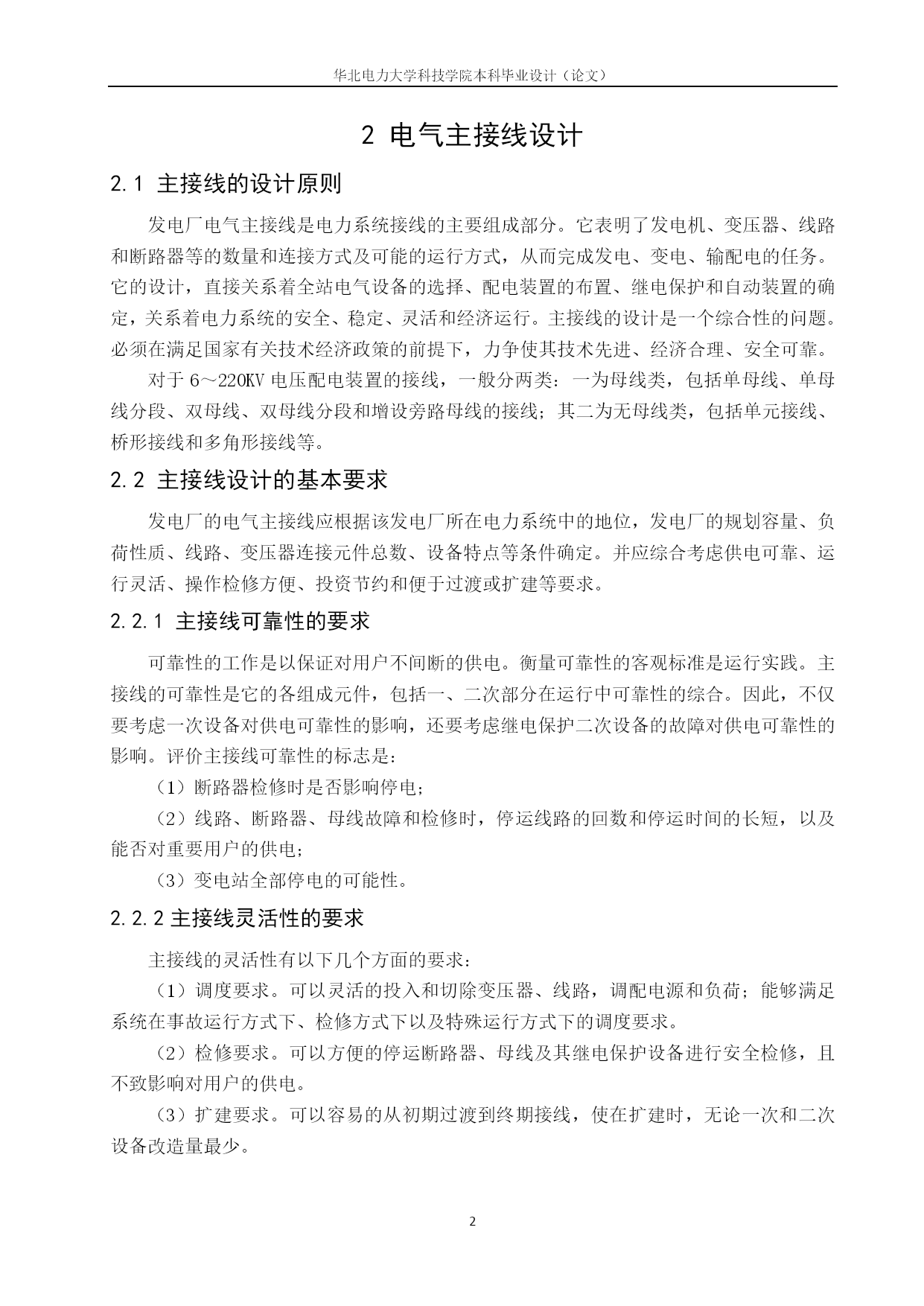 华北电力大学科技学院本科毕业设计（论文）

2 电气主接线设计

2.1 主接线的设计原则

发电厂电气主接线是电力系统接线的主要组成部分。它表明了发电机、变压器、线路和断路器等的数量和连接方式及可能的运行方式，从而完成发电、变电、输配电的任务。它的设计，直接关系着全站电气设备的选择、配电装置的布置、继电保护和自动装置的确定，关系着电力系统的安全、稳定、灵活和经济运行。主接线的设计是一个综合性的问题。必须在满足国家有关技术经济政策的前提下，力争使其技术先进、经济合理、安全可靠。

对于 6～220KV 电压配电装置的接线，一般分两类：一为母线类，包括单母线、单母线分段、双母线、双母线分段和增设旁路母线的接线；其二为无母线类，包括单元接线、桥形接线和多角形接线等。

2.2 主接线设计的基本要求

发电厂的电气主接线应根据该发电厂所在电力系统中的地位，发电厂的规划容量、负荷性质、线路、变压器连接元件总数、设备特点等条件确定。并应综合考虑供电可靠、运行灵活、操作检修方便、投资节约和便于过渡或扩建等要求。

2.2.1 主接线可靠性的要求

可靠性的工作是以保证对用户不间断的供电。衡量可靠性的客观标准是运行实践。主接线的可靠性是它的各组成元件，包括一、二次部分在运行中可靠性的综合。因此，不仅要考虑一次设备对供电可靠性的影响，还要考虑继电保护二次设备的故障对供电可靠性的影响。评价主接线可靠性的标志是：

（1）断路器检修时是否影响停电；

（2）线路、断路器、母线故障和检修时，停运线路的回数和停运时间的长短，以及能否对重要用户的供电；

（3）变电站全部停电的可能性。

2.2.2 主接线灵活性的要求

主接线的灵活性有以下几个方面的要求：

（1）调度要求。可以灵活的投入和切除变压器、线路，调配电源和负荷；能够满足系统在事故运行方式下、检修方式下以及特殊运行方式下的调度要求。

（2）检修要求。可以方便的停运断路器、母线及其继电保护设备进行安全检修，且不致影响对用户的供电。

（3）扩建要求。可以容易的从初期过渡到终期接线，使在扩建时，无论一次和二次设备改造量最少。

2